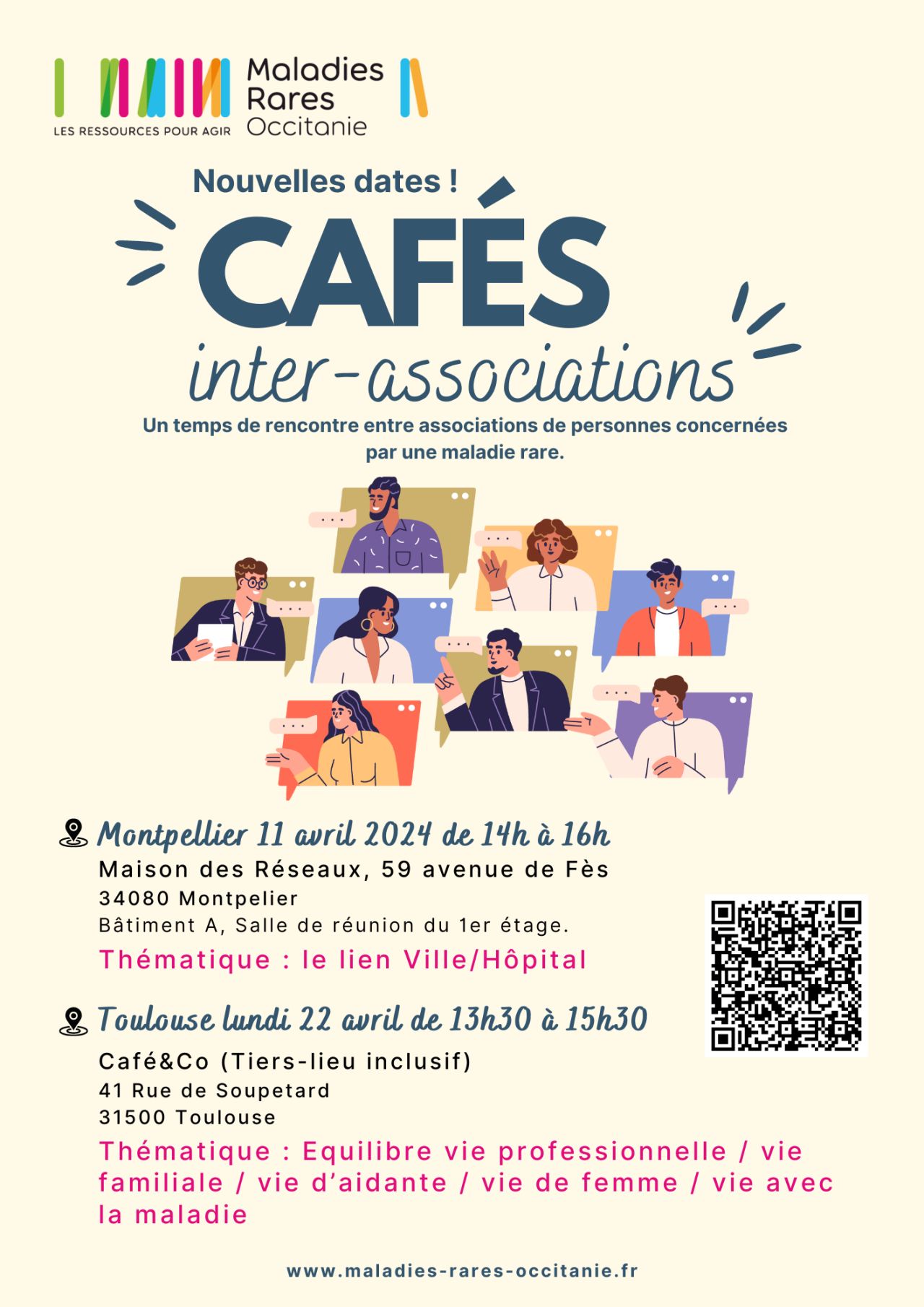 LES RESSOURCES POUR AGIR

Maladies
Rares
Occitanie

Nouvelles dates !

CAFÉS

inter-associations

Un temps de rencontre entre associations de personnes concernées par une maladie rare.

Montpellier 11 avril 2024 de 14h à 16h
Maison des Réseaux, 59 avenue de Fès
34080 Montpelier
Bâtiment A, Salle de réunion du 1er étage.
Thématique : le lien Ville/Hôpital

Toulouse lundi 22 avril de 13h30 à 15h30
Café&Co (Tiers-lieu inclusif)
41 Rue de Soupetard
31500 Toulouse
Thématique : Equilibre vie professionnelle / vie familiale / vie d'aidante / vie de femme / vie avec la maladie

www.maladies-rares-occitanie.fr